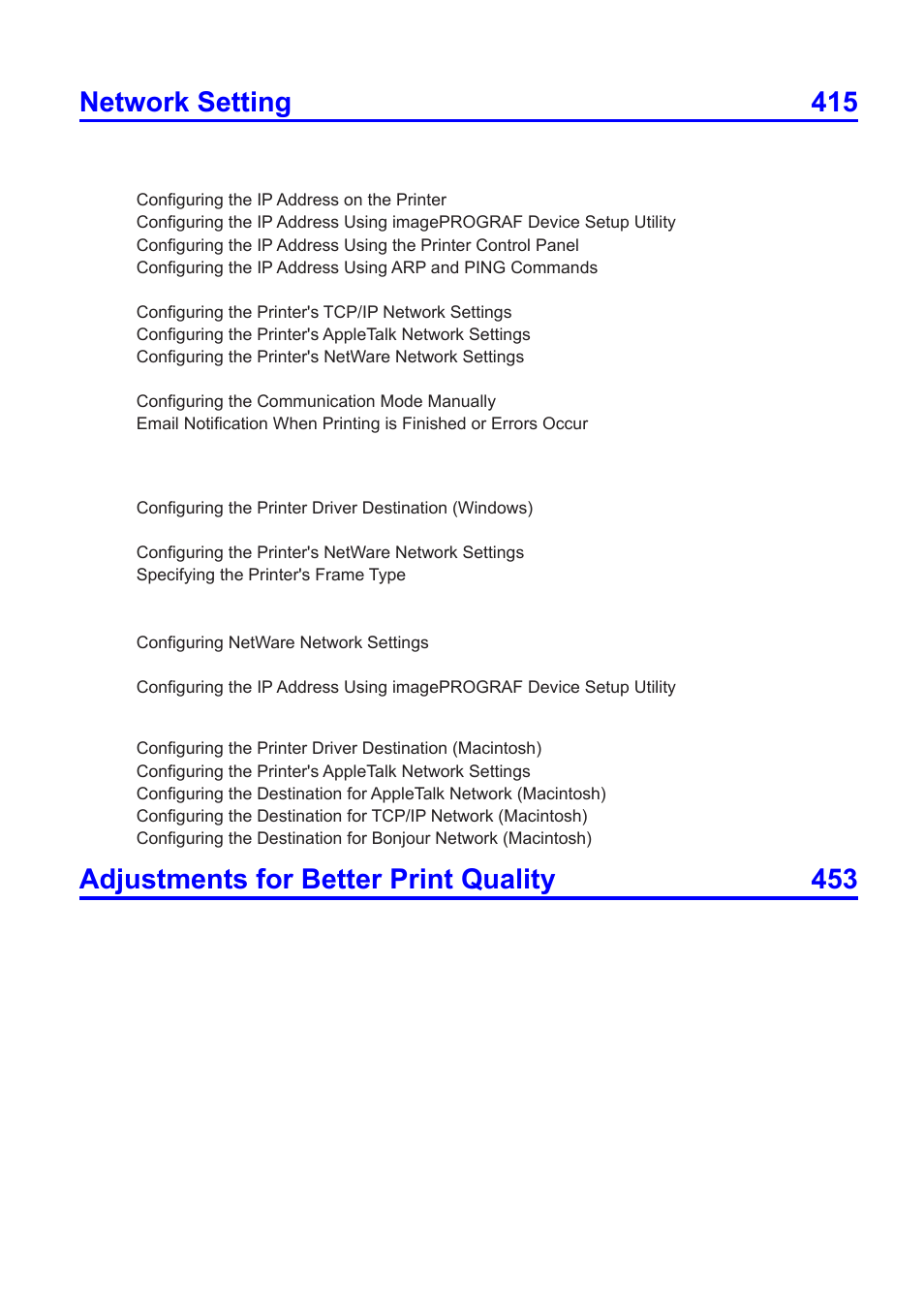 Network Setting 415

Configuring the IP Address on the Printer
Configuring the IP Address Using imagePROGRAF Device Setup Utility
Configuring the IP Address Using the Printer Control Panel
Configuring the IP Address Using ARP and PING Commands

Configuring the Printer's TCP/IP Network Settings
Configuring the Printer's AppleTalk Network Settings
Configuring the Printer's NetWare Network Settings

Configuring the Communication Mode Manually
Email Notification When Printing is Finished or Errors Occur

Configuring the Printer Driver Destination (Windows)

Configuring the Printer's NetWare Network Settings
Specifying the Printer's Frame Type

Configuring NetWare Network Settings

Configuring the IP Address Using imagePROGRAF Device Setup Utility

Configuring the Printer Driver Destination (Macintosh)
Configuring the Printer's AppleTalk Network Settings
Configuring the Destination for AppleTalk Network (Macintosh)
Configuring the Destination for TCP/IP Network (Macintosh)
Configuring the Destination for Bonjour Network (Macintosh)

Adjustments for Better Print Quality 453